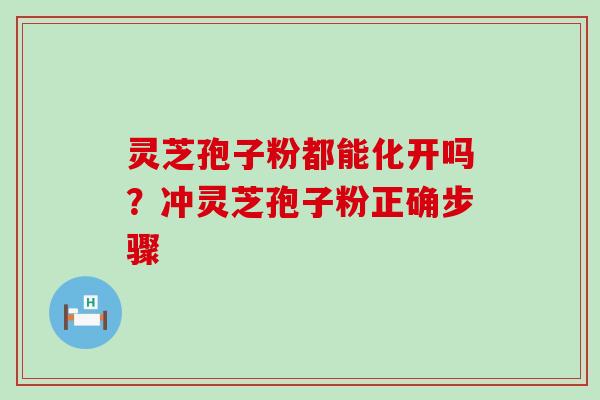 灵芝孢子粉都能化开吗？冲灵芝孢子粉正确步骤

H